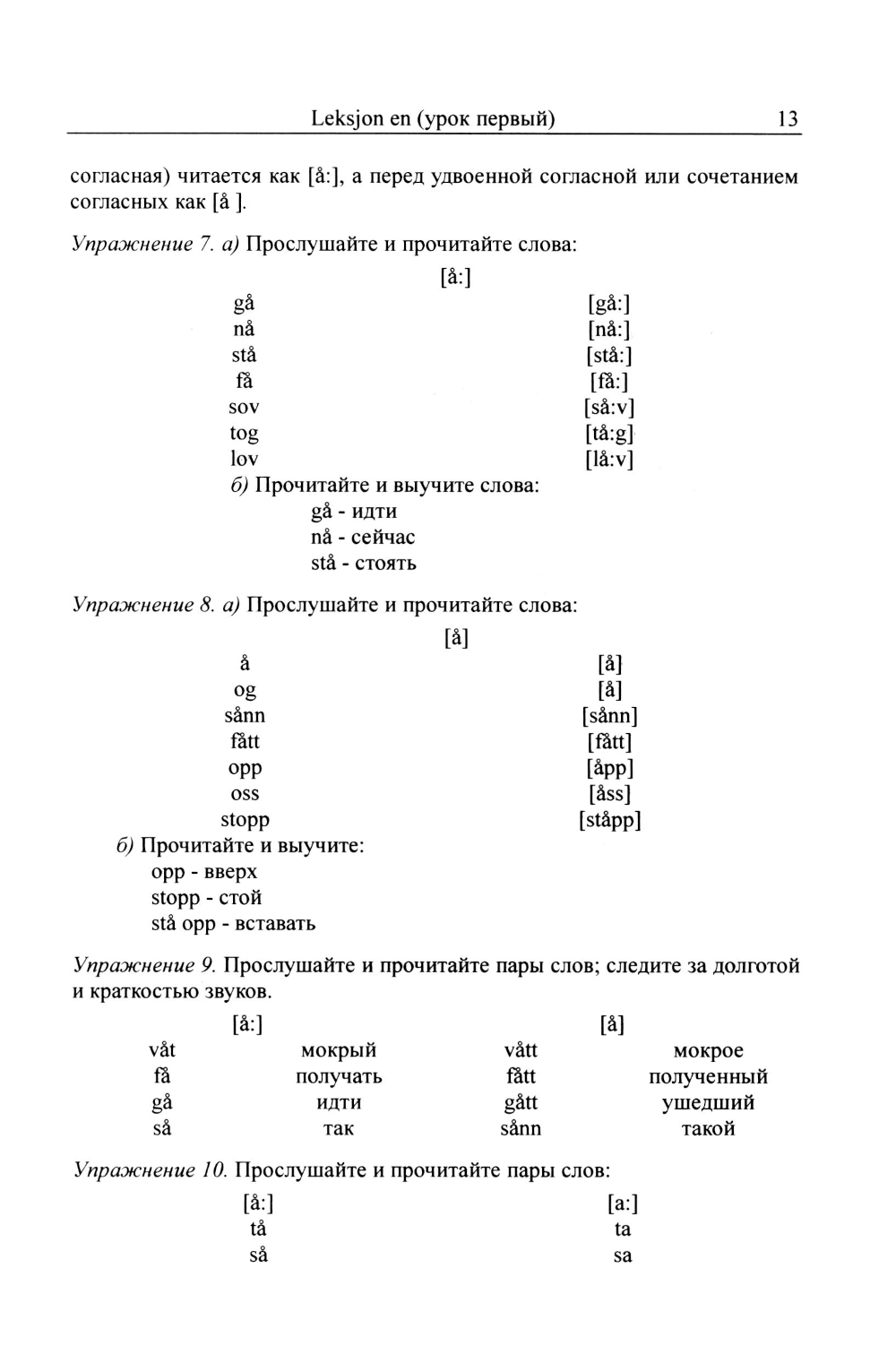 Leksjon en (урок первый) 13

согласная) читается как [å:], а перед удвоенной согласной или сочетанием согласных как [å ].

Упражнение 7. а) Прослушайте и прочитайте слова:

[å:]

| | |
|---|---|
| gå | [gå:] |
| nå | [nå:] |
| stå | [stå:] |
| få | [få:] |
| sov | [så:v] |
| tog | [tå:g] |
| lov | [lå:v] |

б) Прочитайте и выучите слова:
gå - идти
nå - сейчас
stå - стоять

Упражнение 8. а) Прослушайте и прочитайте слова:

[å]

| | |
|---|---|
| å | [å] |
| og | [å] |
| sånn | [sånn] |
| fått | [fått] |
| opp | [åpp] |
| oss | [åss] |
| stopp | [ståpp] |

б) Прочитайте и выучите:
opp - вверх
stopp - стой
stå opp - вставать

Упражнение 9. Прослушайте и прочитайте пары слов; следите за долготой и краткостью звуков.

| [å:] | | [å] | |
|---|---|---|---|
| våt | мокрый | vått | мокрое |
| få | получать | fått | полученный |
| gå | идти | gått | ушедший |
| så | так | sånn | такой |

Упражнение 10. Прослушайте и прочитайте пары слов:

| [å:] | [a:] |
|---|---|
| tå | ta |
| så | sa |